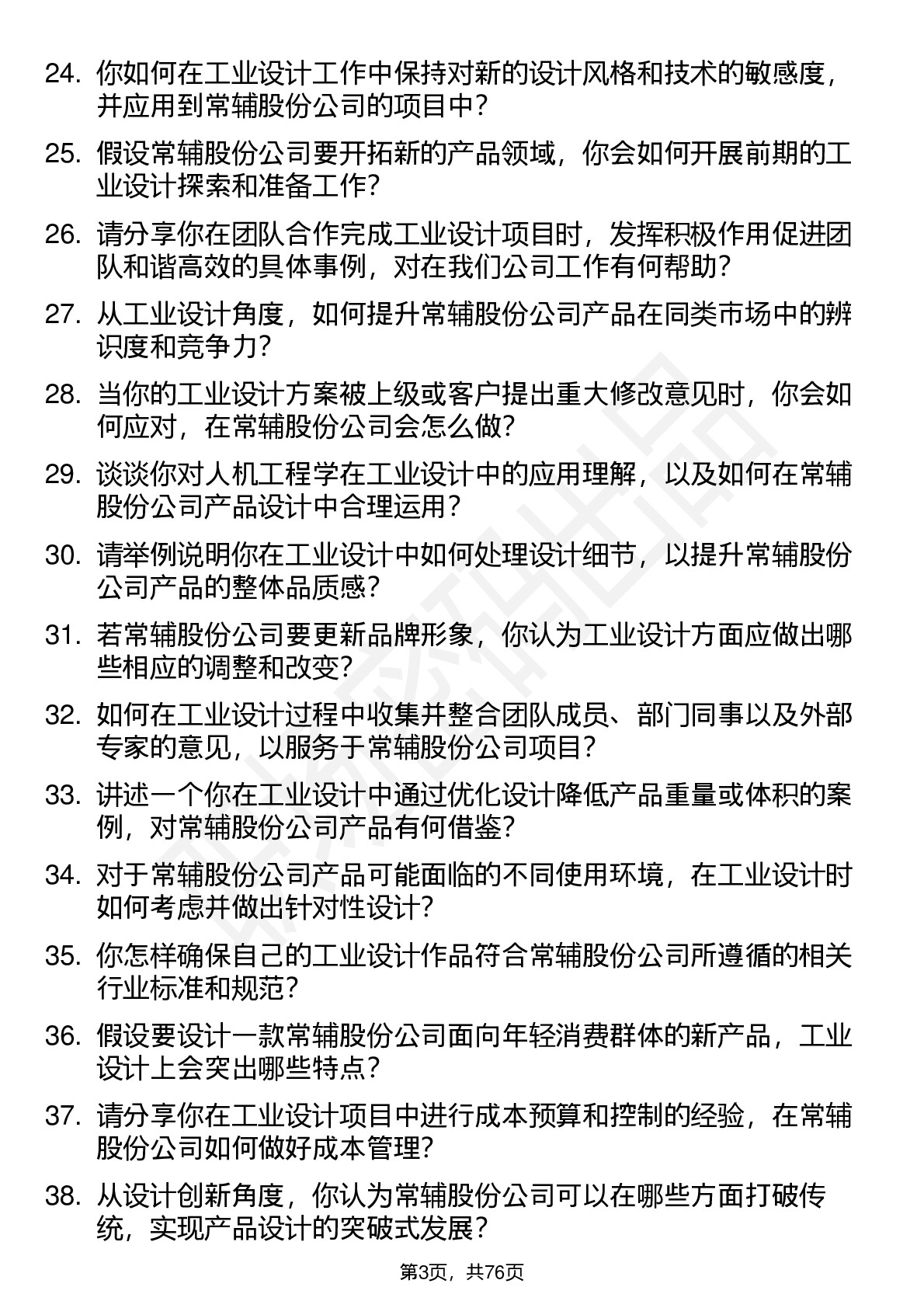 24. 你如何在工业设计工作中保持对新的设计风格和技术的敏感度，并应用到常辅股份公司的项目中？

25. 假设常辅股份公司要开拓新的产品领域，你会如何开展前期的工业设计探索和准备工作？

26. 请分享你在团队合作完成工业设计项目时，发挥积极作用促进团队和谐高效的具体事例，对在我们公司工作有何帮助？

27. 从工业设计角度，如何提升常辅股份公司产品在同类市场中的辨识度和竞争力？

28. 当你的工业设计方案被上级或客户提出重大修改意见时，你会如何应对，在常辅股份公司会怎么做？

29. 谈谈你对人机工程学在工业设计中的应用理解，以及如何在常辅股份公司产品设计中合理运用？

30. 请举例说明你在工业设计中如何处理设计细节，以提升常辅股份公司产品的整体品质感？

31. 若常辅股份公司要更新品牌形象，你认为工业设计方面应做出哪些相应的调整和改变？

32. 如何在工业设计过程中收集并整合团队成员、部门同事以及外部专家的意见，以服务于常辅股份公司项目？

33. 讲述一个你在工业设计中通过优化设计降低产品重量或体积的案例，对常辅股份公司产品有何借鉴？

34. 对于常辅股份公司产品可能面临的不同使用环境，在工业设计时如何考虑并做出针对性设计？

35. 你怎样确保自己的工业设计作品符合常辅股份公司所遵循的相关行业标准和规范？

36. 假设要设计一款常辅股份公司面向年轻消费群体的新产品，工业设计上会突出哪些特点？

37. 请分享你在工业设计项目中进行成本预算和控制的经验，在常辅股份公司如何做好成本管理？

38. 从设计创新角度，你认为常辅股份公司可以在哪些方面打破传统，实现产品设计的突破式发展？

第3页，共76页